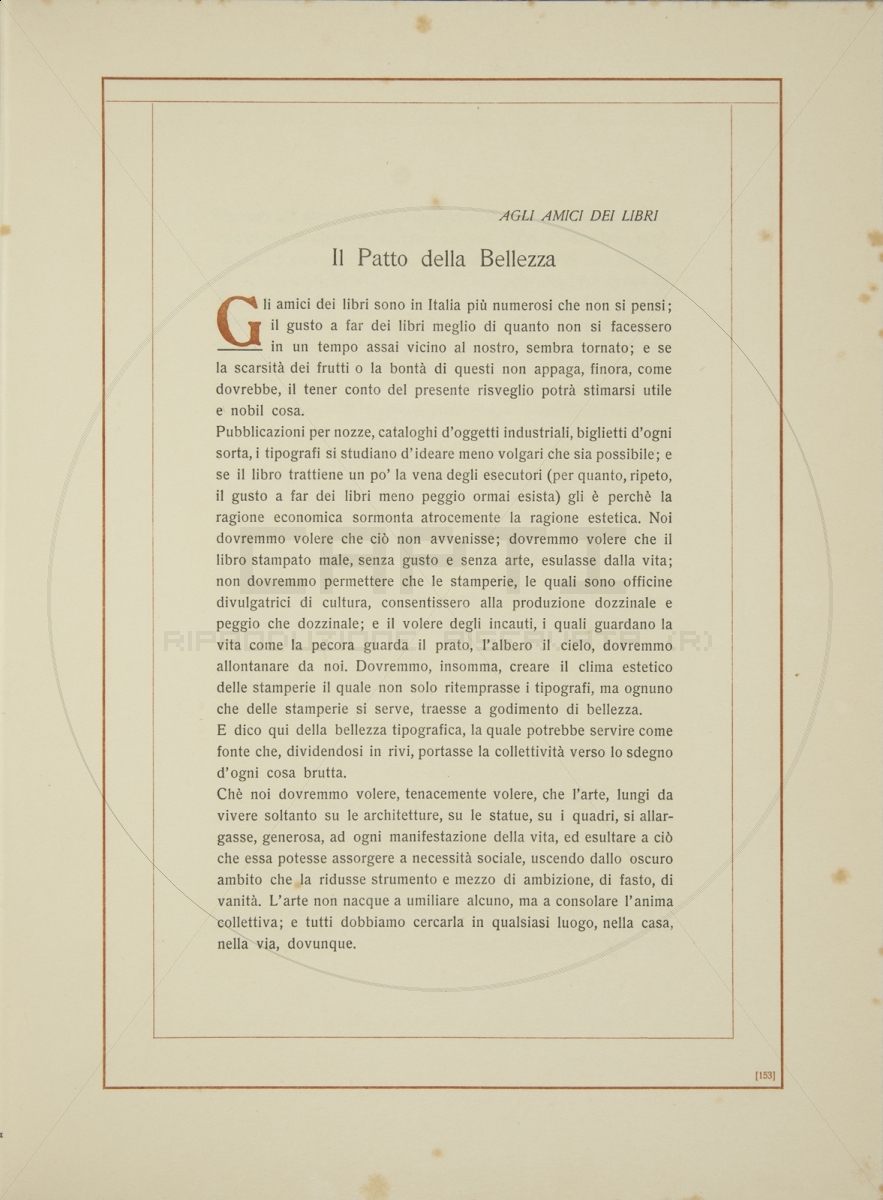 AGLI AMICI DEI LIBRI

Il Patto della Bellezza

Gli amici dei libri sono in Italia più numerosi che non si pensi; il gusto a far dei libri meglio di quanto non si facessero in un tempo assai vicino al nostro, sembra tornato; e se la scarsità dei frutti o la bontà di questi non appaga, finora, come dovrebbe, il tener conto del presente risveglio potrà stimarsi utile e nobil cosa.

Pubblicazioni per nozze, cataloghi d'oggetti industriali, biglietti d'ogni sorta, i tipografi si studiano d'ideare meno volgari che sia possibile; e se il libro trattiene un po' la vena degli esecutori (per quanto, ripeto, il gusto a far dei libri meno peggio ormai esista) gli è perchè la ragione economica sormonta atrocemente la ragione estetica. Noi dovremmo volere che ciò non avvenisse; dovremmo volere che il libro stampato male, senza gusto e senza arte, esulasse dalla vita; non dovremmo permettere che le stamperie, le quali sono officine divulgatrici di cultura, consentissero alla produzione dozzinale e peggio che dozzinale; e il volere degli incauti, i quali guardano la vita come la pecora guarda il prato, l'albero il cielo, dovremmo allontanare da noi. Dovremmo, insomma, creare il clima estetico delle stamperie il quale non solo ritemprasse i tipografi, ma ognuno che delle stamperie si serve, traesse a godimento di bellezza.

E dico qui della bellezza tipografica, la quale potrebbe servire come fonte che, dividendosi in rivi, portasse la collettività verso lo sdegno d'ogni cosa brutta.

Chè noi dovremmo volere, tenacemente volere, che l'arte, lungi da vivere soltanto su le architetture, su le statue, su i quadri, si allargasse, generosa, ad ogni manifestazione della vita, ed esultare a ciò che essa potesse assorgere a necessità sociale, uscendo dallo oscuro ambito che la ridusse strumento e mezzo di ambizione, di fasto, di vanità. L'arte non nacque a umiliare alcuno, ma a consolare l'anima collettiva; e tutti dobbiamo cercarla in qualsiasi luogo, nella casa, nella via, dovunque.

[153]